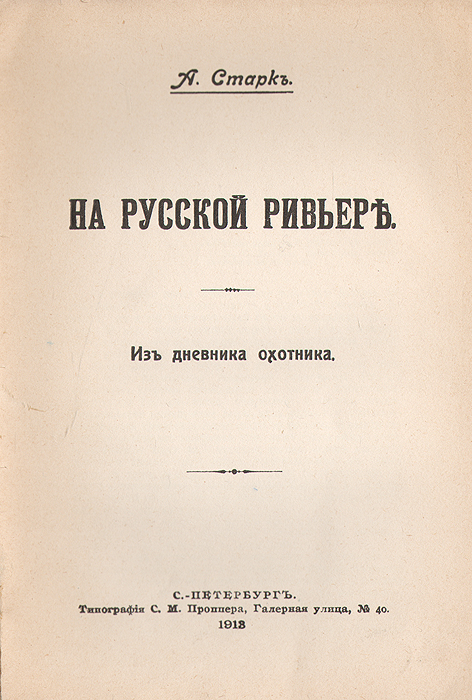 А. Старкъ.

НА РУССКОЙ РИВЬЕРѢ.

Изъ дневника охотника.

С.-ПЕТЕРБУРГЪ.
Типографія С. М. Проппера, Галерная улица, № 40.
1913